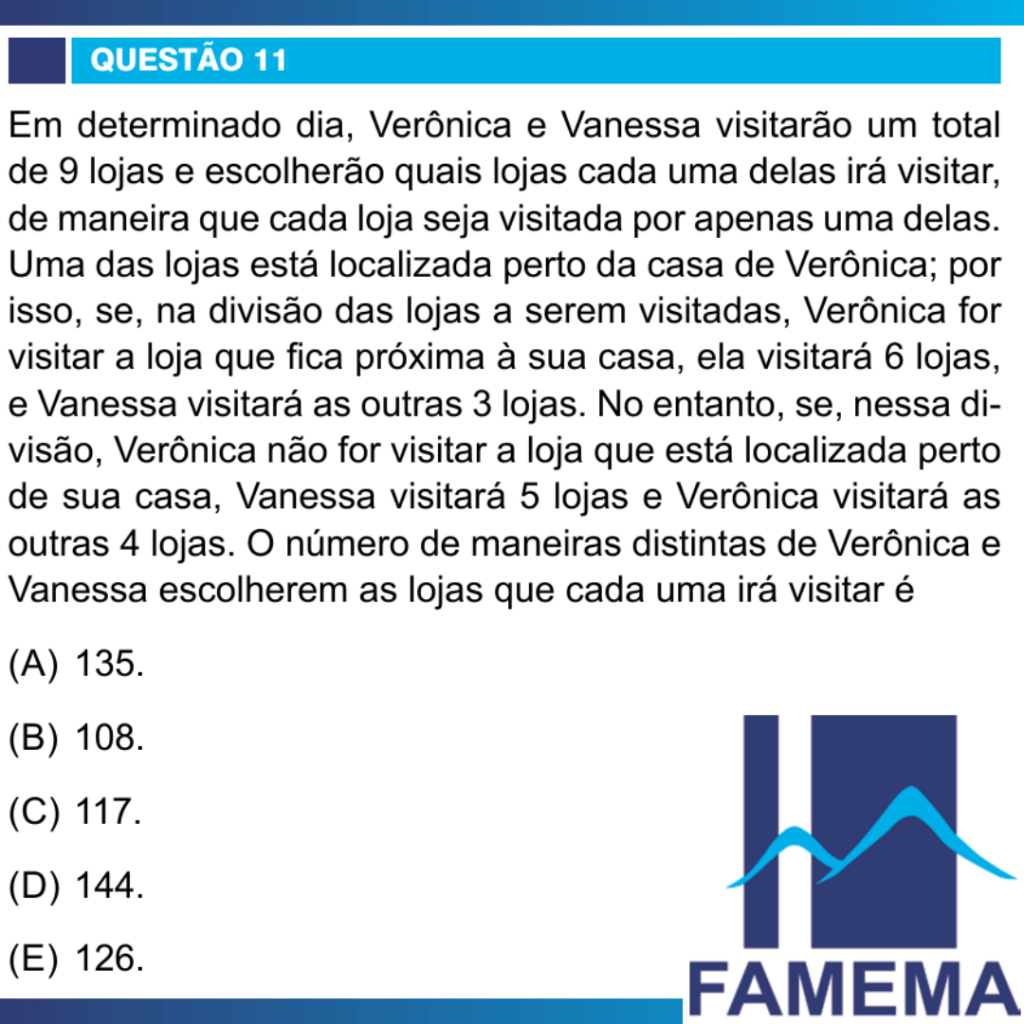 QUESTÃO 11

Em determinado dia, Verônica e Vanessa visitarão um total de 9 lojas e escolherão quais lojas cada uma delas irá visitar, de maneira que cada loja seja visitada por apenas uma delas. Uma das lojas está localizada perto da casa de Verônica; por isso, se, na divisão das lojas a serem visitadas, Verônica for visitar a loja que fica próxima à sua casa, ela visitará 6 lojas, e Vanessa visitará as outras 3 lojas. No entanto, se, nessa divisão, Verônica não for visitar a loja que está localizada perto de sua casa, Vanessa visitará 5 lojas e Verônica visitará as outras 4 lojas. O número de maneiras distintas de Verônica e Vanessa escolherem as lojas que cada uma irá visitar é

(A) 135.

(B) 108.

(C) 117.

(D) 144.

(E) 126.

FAMEMA